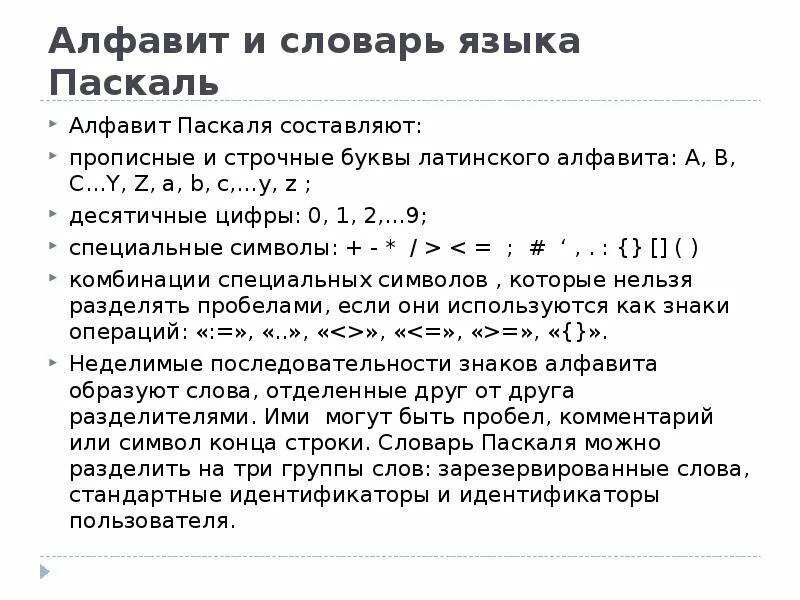 Алфавит и словарь языка Паскаль

Алфавит Паскаля составляют:

прописные и строчные буквы латинского алфавита: A, B, C...Y, Z, a, b, c,...y, z ;

десятичные цифры: 0, 1, 2,...9;

специальные символы: + - * / > < = ; # ‘ , . : {} [] ( )

комбинации специальных символов , которые нельзя разделять пробелами, если они используются как знаки операций: «:=», «..», «<>», «<=», «>=», «{}».

Неделимые последовательности знаков алфавита образуют слова, отделенные друг от друга разделителями. Ими могут быть пробел, комментарий или символ конца строки. Словарь Паскаля можно разделить на три группы слов: зарезервированные слова, стандартные идентификаторы и идентификаторы пользователя.